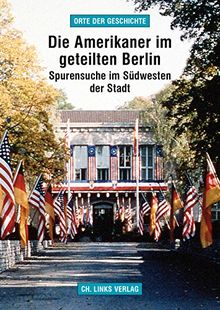 ORTE DER GESCHICHTE

Die Amerikaner im geteilten Berlin

Spurensuche im Südwesten der Stadt

CH. LINKS VERLAG